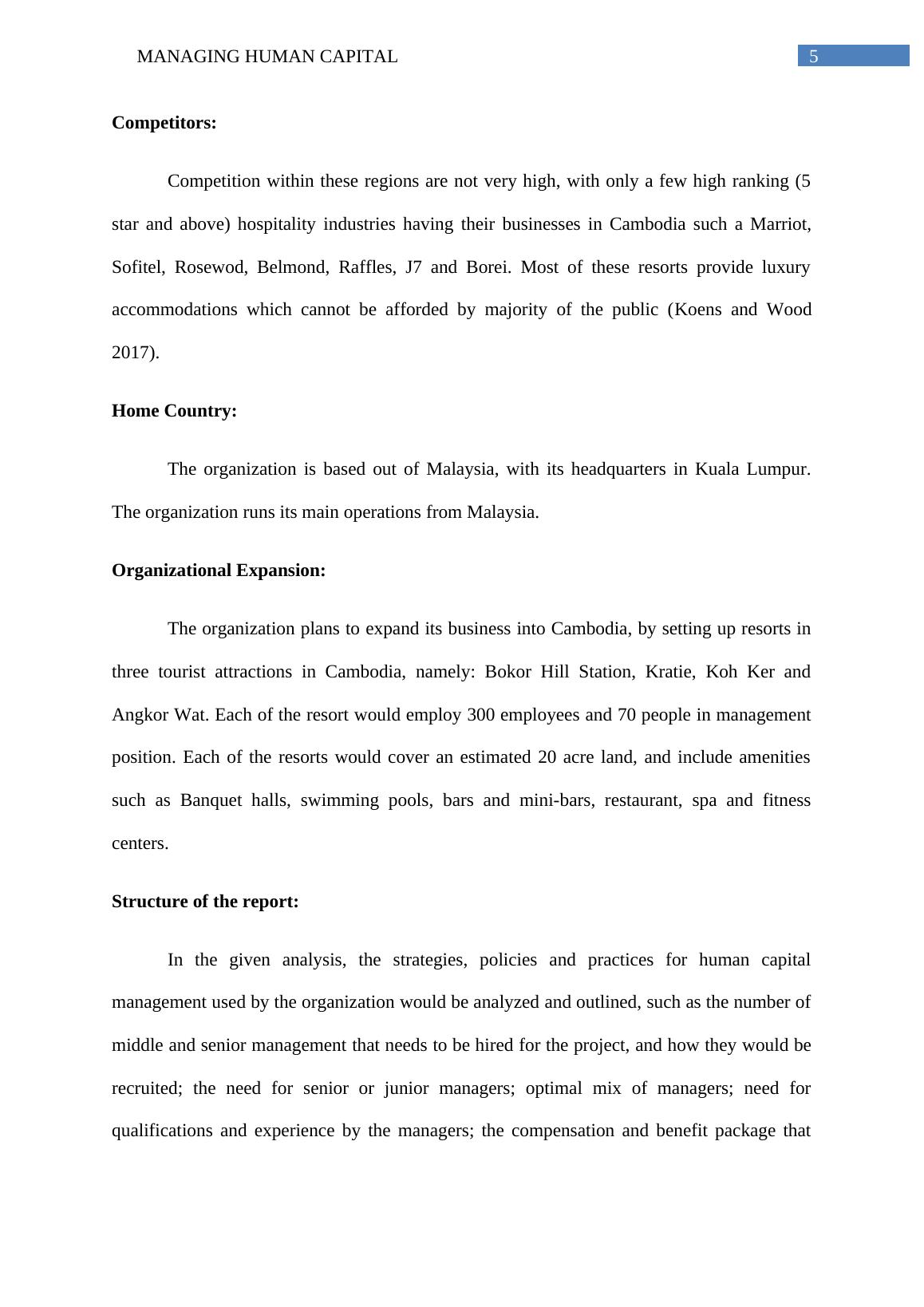 MANAGING HUMAN CAPITAL 5

**Competitors:**

Competition within these regions are not very high, with only a few high ranking (5 star and above) hospitality industries having their businesses in Cambodia such a Marriot, Sofitel, Rosewod, Belmond, Raffles, J7 and Borei. Most of these resorts provide luxury accommodations which cannot be afforded by majority of the public (Koens and Wood 2017).

**Home Country:**

The organization is based out of Malaysia, with its headquarters in Kuala Lumpur. The organization runs its main operations from Malaysia.

**Organizational Expansion:**

The organization plans to expand its business into Cambodia, by setting up resorts in three tourist attractions in Cambodia, namely: Bokor Hill Station, Kratie, Koh Ker and Angkor Wat. Each of the resort would employ 300 employees and 70 people in management position. Each of the resorts would cover an estimated 20 acre land, and include amenities such as Banquet halls, swimming pools, bars and mini-bars, restaurant, spa and fitness centers.

**Structure of the report:**

In the given analysis, the strategies, policies and practices for human capital management used by the organization would be analyzed and outlined, such as the number of middle and senior management that needs to be hired for the project, and how they would be recruited; the need for senior or junior managers; optimal mix of managers; need for qualifications and experience by the managers; the compensation and benefit package that